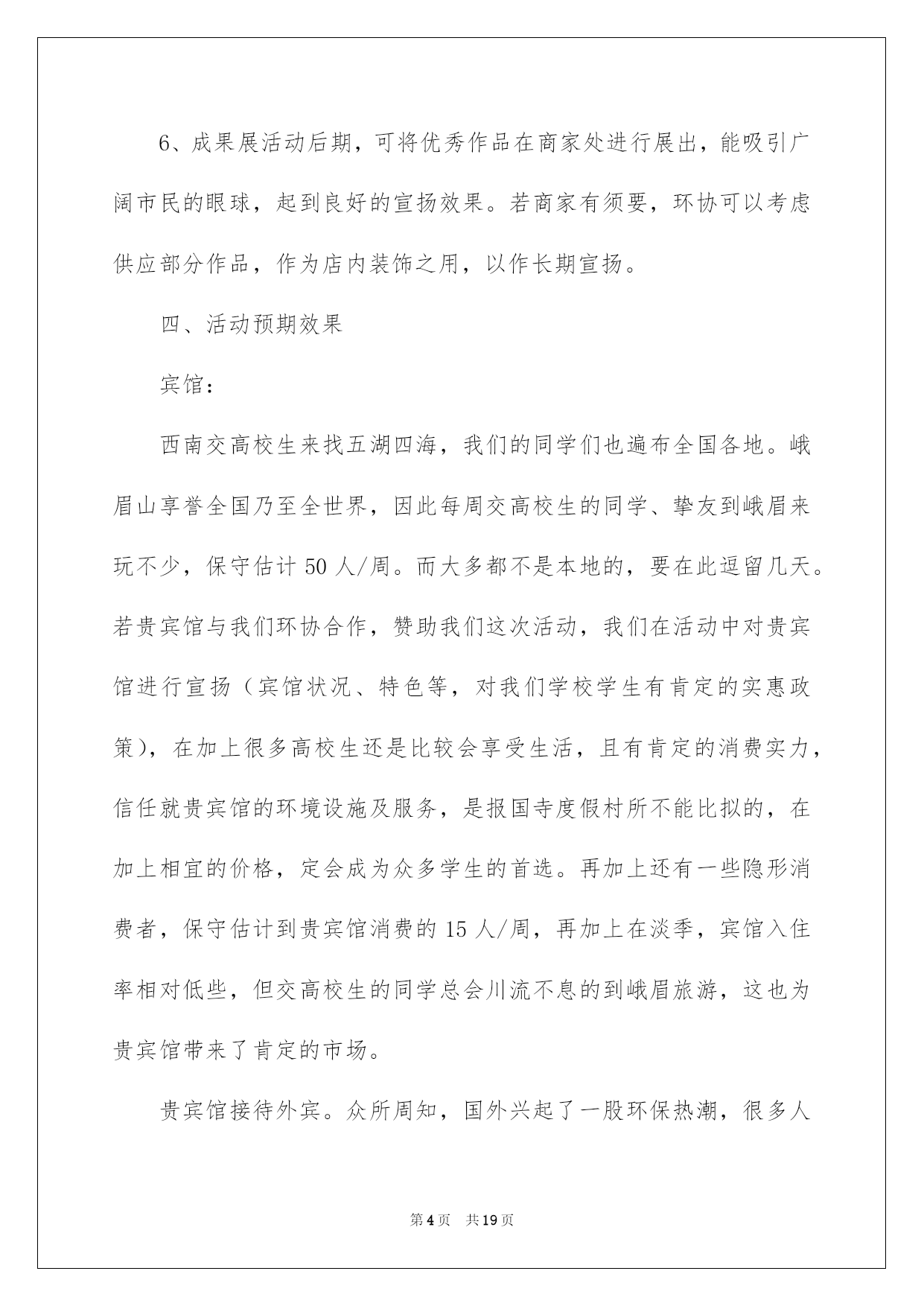 6、成果展活动后期，可将优秀作品在商家处进行展出，能吸引广阔市民的眼球，起到良好的宣扬效果。若商家有须要，环协可以考虑供应部分作品，作为店内装饰之用，以作长期宣扬。

四、活动预期效果

宾馆：

西南交高校生来找五湖四海，我们的同学们也遍布全国各地。峨眉山享誉全国乃至全世界，因此每周交高校生的同学、挚友到峨眉来玩不少，保守估计 50 人/周。而大多都不是本地的，要在此逗留几天。若贵宾馆与我们环协合作，赞助我们这次活动，我们在活动中对贵宾馆进行宣扬（宾馆状况、特色等，对我们学校学生有肯定的实惠政策），在加上很多高校生还是比较会享受生活，且有肯定的消费实力，信任就贵宾馆的环境设施及服务，是报国寺度假村所不能比拟的，在加上相宜的价格，定会成为众多学生的首选。再加上还有一些隐形消费者，保守估计到贵宾馆消费的 15 人/周，再加上在淡季，宾馆入住率相对低些，但交高校生的同学总会川流不息的到峨眉旅游，这也为贵宾馆带来了肯定的市场。

贵宾馆接待外宾。众所周知，国外兴起了一股环保热潮，很多人

第 4 页 共 19 页